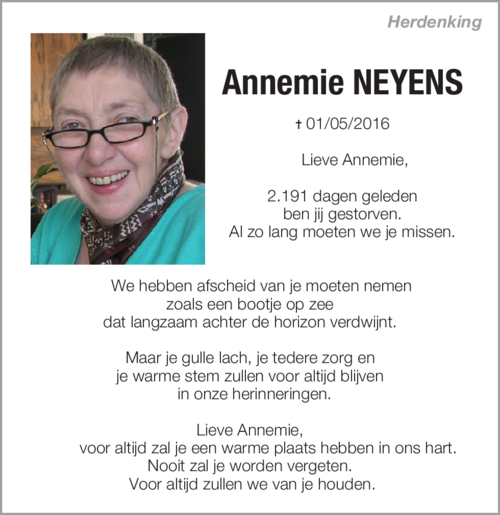 Herdenking

Annemie NEYENS

† 01/05/2016

Lieve Annemie,

2.191 dagen geleden
ben jij gestorven.
Al zo lang moeten we je missen.

We hebben afscheid van je moeten nemen
zoals een bootje op zee
dat langzaam achter de horizon verdwijnt.

Maar je gulle lach, je tedere zorg en
je warme stem zullen voor altijd blijven
in onze herinneringen.

Lieve Annemie,
voor altijd zal je een warme plaats hebben in ons hart.
Nooit zal je worden vergeten.
Voor altijd zullen we van je houden.